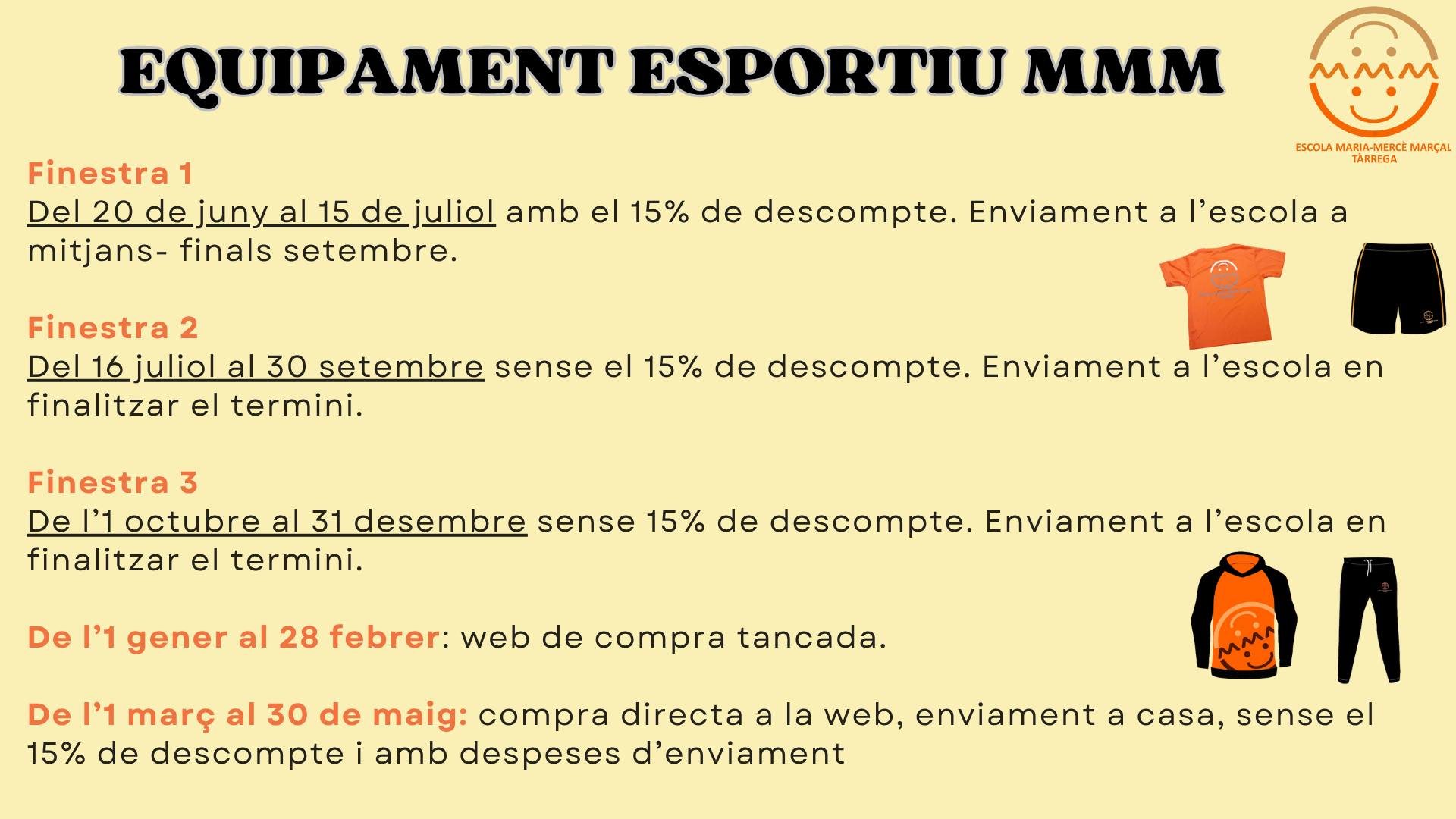 EQUIPAMENT ESPORTIU MMM

ESCOLA MARIA-MERCÈ MARÇAL
TÀRREGA

Finestra 1
Del 20 de juny al 15 de juliol amb el 15% de descompte. Enviament a l'escola a mitjans- finals setembre.

Finestra 2
Del 16 juliol al 30 setembre sense el 15% de descompte. Enviament a l'escola en finalitzar el termini.

Finestra 3
De l'1 octubre al 31 desembre sense 15% de descompte. Enviament a l'escola en finalitzar el termini.

De l'1 gener al 28 febrer: web de compra tancada.

De l'1 març al 30 de maig: compra directa a la web, enviament a casa, sense el 15% de descompte i amb despeses d'enviament